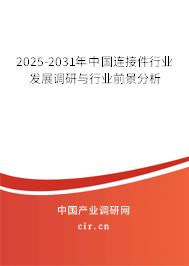 2025-2031年中国连接件行业发展调研与行业前景分析

中国产业调研网
cir.cn